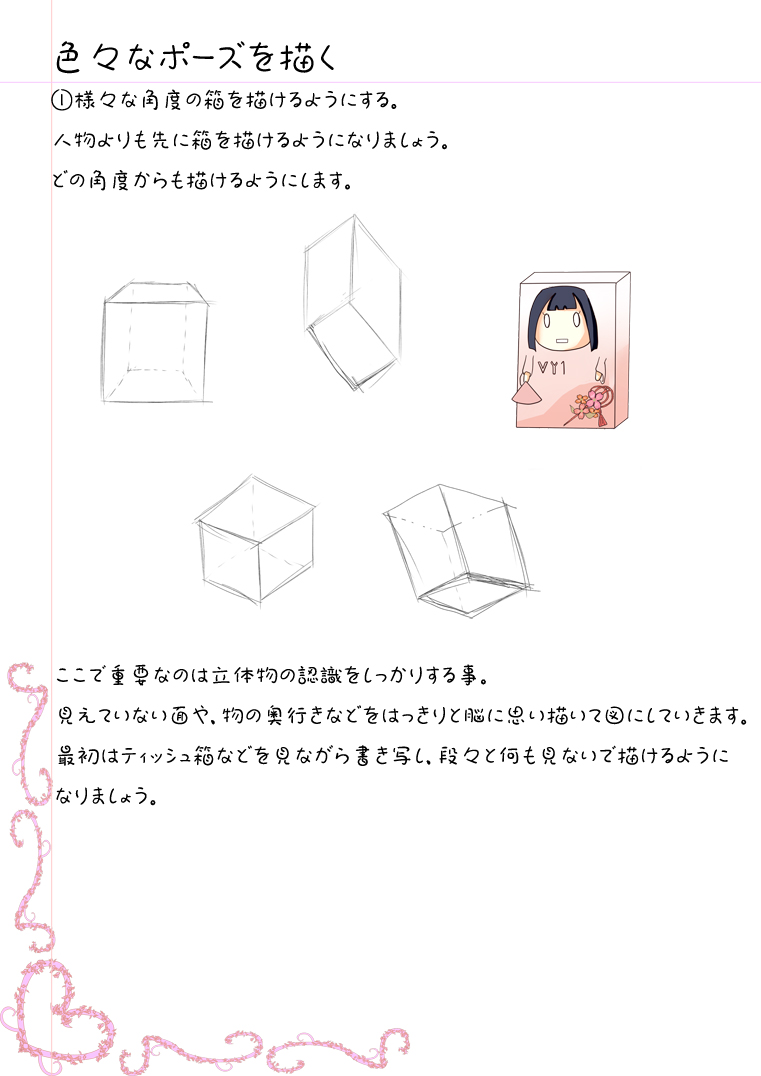 色々なポーズを描く

①様々な角度の箱を描けるようにする。

人物よりも先に箱を描けるようになりましょう。

どの角度からも描けるようにします。

VY1

ここで重要なのは立体物の認識をしっかりする事。

見えていない面や、物の奥行きなどをはっきりと脳に思い描いて図にしていきます。

最初はティッシュ箱などを見ながら書き写し、段々と何も見ないで描けるようになりましょう。